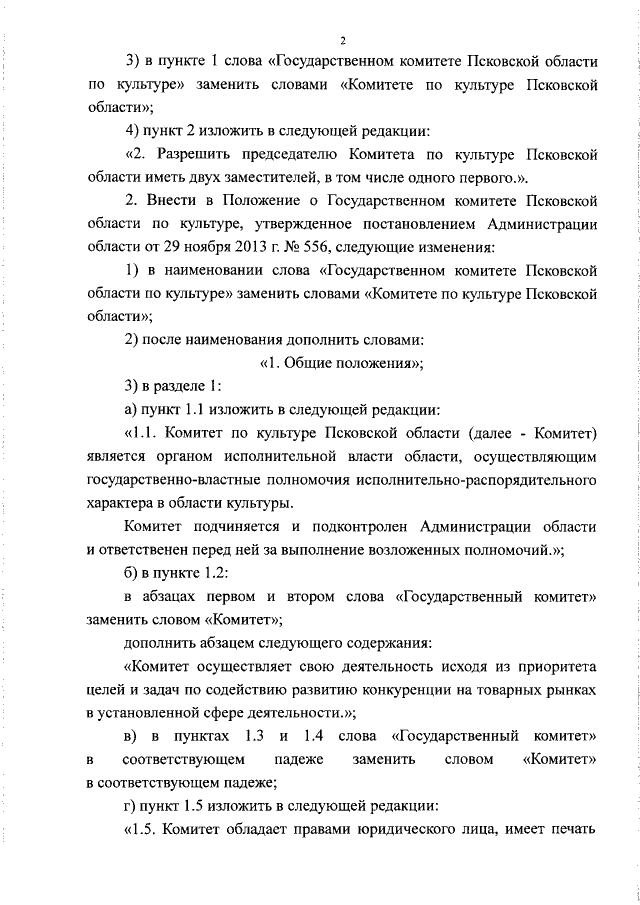 2

3) в пункте 1 слова «Государственном комитете Псковской области по культуре» заменить словами «Комитете по культуре Псковской области»;

4) пункт 2 изложить в следующей редакции:

«2. Разрешить председателю Комитета по культуре Псковской области иметь двух заместителей, в том числе одного первого.».

2. Внести в Положение о Государственном комитете Псковской области по культуре, утвержденное постановлением Администрации области от 29 ноября 2013 г. № 556, следующие изменения:

1) в наименовании слова «Государственном комитете Псковской области по культуре» заменить словами «Комитете по культуре Псковской области»;

2) после наименования дополнить словами:

«1. Общие положения»;

3) в разделе 1:

а) пункт 1.1 изложить в следующей редакции:

«1.1. Комитет по культуре Псковской области (далее - Комитет) является органом исполнительной власти области, осуществляющим государственно-властные полномочия исполнительно-распорядительного характера в области культуры.

Комитет подчиняется и подконтролен Администрации области и ответственен перед ней за выполнение возложенных полномочий.»;

б) в пункте 1.2:

в абзацах первом и втором слова «Государственный комитет» заменить словом «Комитет»;

дополнить абзацем следующего содержания:

«Комитет осуществляет свою деятельность исходя из приоритета целей и задач по содействию развитию конкуренции на товарных рынках в установленной сфере деятельности.»;

в) в пунктах 1.3 и 1.4 слова «Государственный комитет» в соответствующем падеже заменить словом «Комитет» в соответствующем падеже;

г) пункт 1.5 изложить в следующей редакции:

«1.5. Комитет обладает правами юридического лица, имеет печать